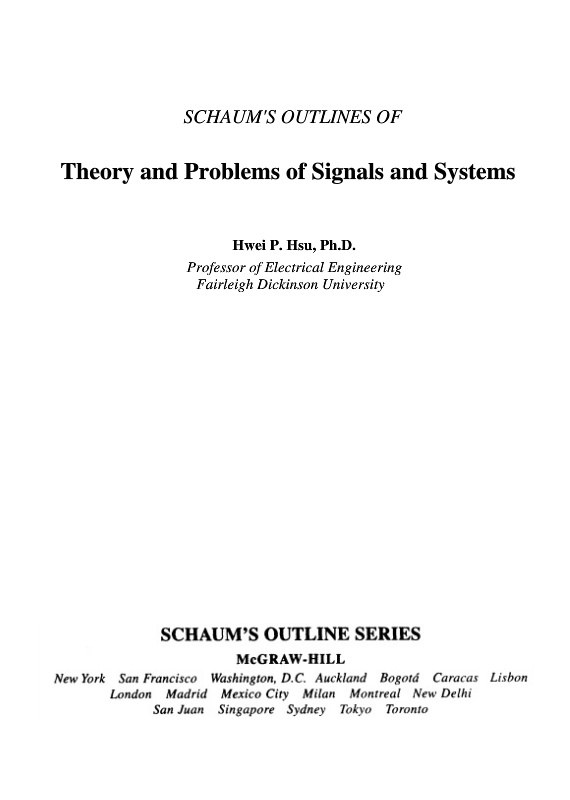 SCHAUM'S OUTLINES OF

Theory and Problems of Signals and Systems

Hwei P. Hsu, Ph.D.
Professor of Electrical Engineering
Fairleigh Dickinson University

SCHAUM'S OUTLINE SERIES
McGRAW-HILL
New York San Francisco Washington, D.C. Auckland Bogotá Caracas Lisbon London Madrid Mexico City Milan Montreal New Delhi San Juan Singapore Sydney Tokyo Toronto